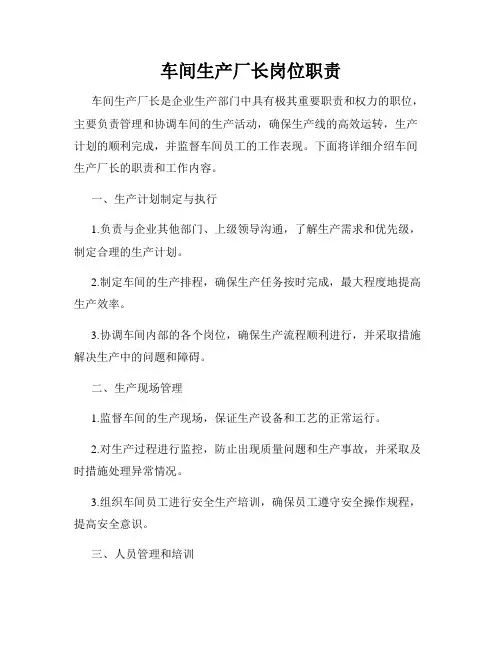 车间生产厂长岗位职责

车间生产厂长是企业生产部门中具有极其重要职责和权力的职位，主要负责管理和协调车间的生产活动，确保生产线的高效运转，生产计划的顺利完成，并监督车间员工的工作表现。下面将详细介绍车间生产厂长的职责和工作内容。

一、生产计划制定与执行

1.负责与企业其他部门、上级领导沟通，了解生产需求和优先级，制定合理的生产计划。

2.制定车间的生产排程，确保生产任务按时完成，最大程度地提高生产效率。

3.协调车间内部的各个岗位，确保生产流程顺利进行，并采取措施解决生产中的问题和障碍。

二、生产现场管理

1.监督车间的生产现场，保证生产设备和工艺的正常运行。

2.对生产过程进行监控，防止出现质量问题和生产事故，并采取及时措施处理异常情况。

3.组织车间员工进行安全生产培训，确保员工遵守安全操作规程，提高安全意识。

三、人员管理和培训